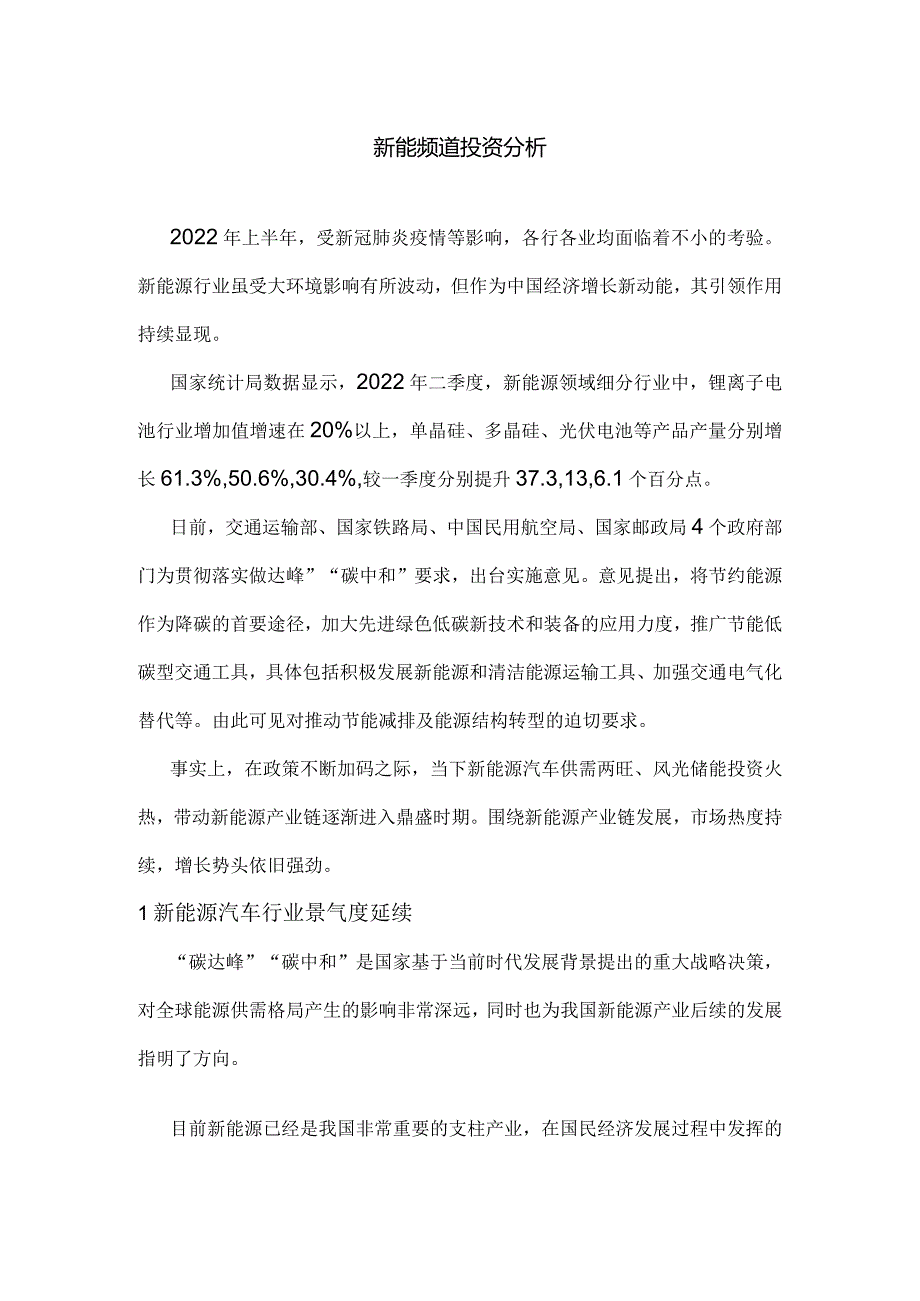 新能频道投资分析

2022年上半年，受新冠肺炎疫情等影响，各行各业均面临着不小的考验。新能源行业虽受大环境影响有所波动，但作为中国经济增长新动能，其引领作用持续显现。

国家统计局数据显示，2022年二季度，新能源领域细分行业中，锂离子电池行业增加值增速在20%以上，单晶硅、多晶硅、光伏电池等产品产量分别增长61.3%,50.6%,30.4%,较一季度分别提升37.3,13,6.1个百分点。

日前，交通运输部、国家铁路局、中国民用航空局、国家邮政局4个政府部门为贯彻落实做达峰”“碳中和”要求，出台实施意见。意见提出，将节约能源作为降碳的首要途径，加大先进绿色低碳新技术和装备的应用力度，推广节能低碳型交通工具，具体包括积极发展新能源和清洁能源运输工具、加强交通电气化替代等。由此可见对推动节能减排及能源结构转型的迫切要求。

事实上，在政策不断加码之际，当下新能源汽车供需两旺、风光储能投资火热，带动新能源产业链逐渐进入鼎盛时期。围绕新能源产业链发展，市场热度持续，增长势头依旧强劲。

1新能源汽车行业景气度延续

“碳达峰”“碳中和”是国家基于当前时代发展背景提出的重大战略决策，对全球能源供需格局产生的影响非常深远，同时也为我国新能源产业后续的发展指明了方向。

目前新能源已经是我国非常重要的支柱产业，在国民经济发展过程中发挥的